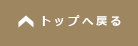 トップへ戻る